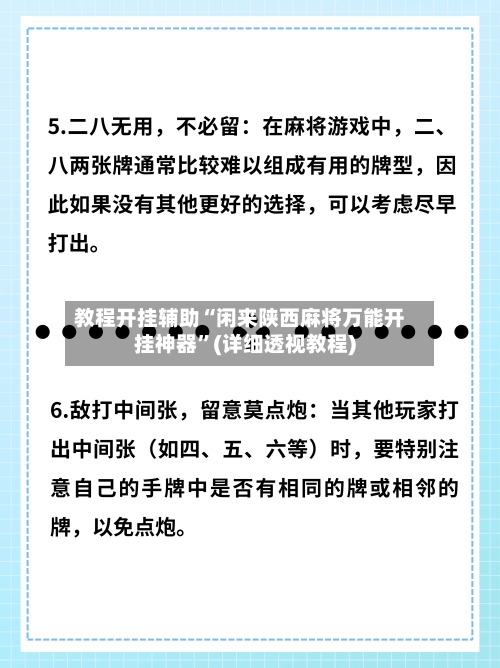 5.二八无用，不必留：在麻将游戏中，二、八两张牌通常比较难以组成有用的牌型，因此如果没有其他更好的选择，可以考虑尽早打出。

教程开挂辅助“闲来陕西麻将万能开挂神器”(详细透视教程)

6.敌打中间张，留意莫点炮：当其他玩家打出中间张（如四、五、六等）时，要特别注意自己的手牌中是否有相同的牌或相邻的牌，以免点炮。